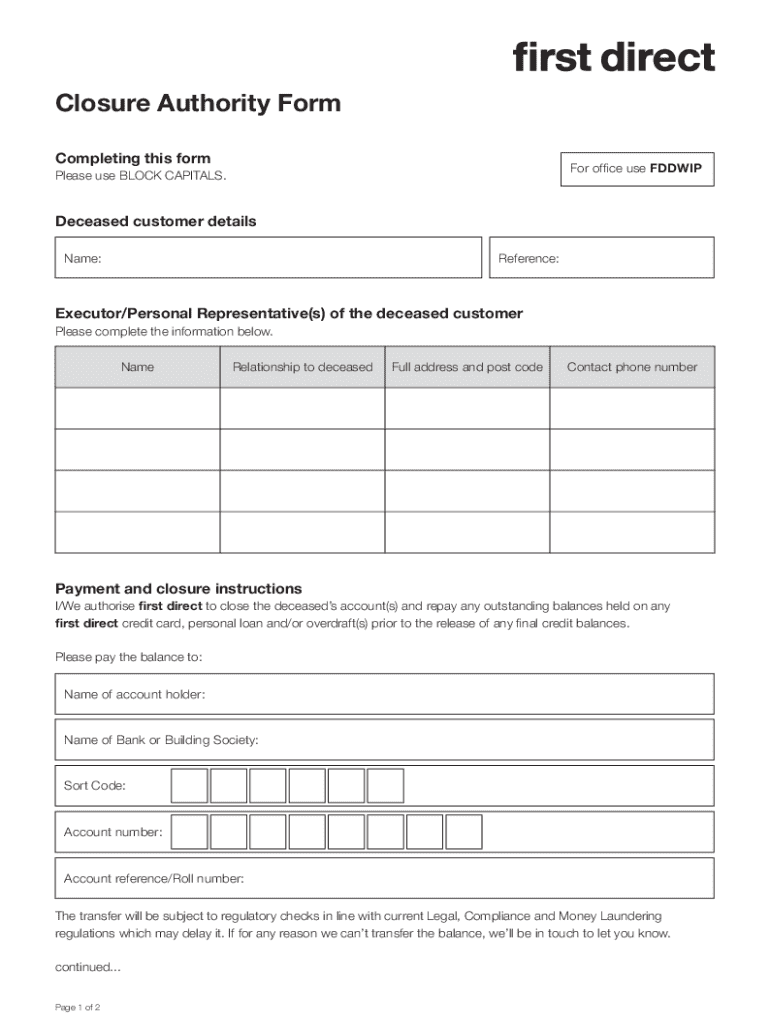 first direct

Closure Authority Form

Completing this form
Please use BLOCK CAPITALS.

For office use FDDWIP

Deceased customer details

Name:

Reference:

Executor/Personal Representative(s) of the deceased customer
Please complete the information below.

| Name | Relationship to deceased | Full address and post code | Contact phone number |
|---|---|---|---|
| | | | |
| | | | |
| | | | |
| | | | |

Payment and closure instructions
I/We authorise first direct to close the deceased's account(s) and repay any outstanding balances held on any first direct credit card, personal loan and/or overdraft(s) prior to the release of any final credit balances.

Please pay the balance to:

Name of account holder:

Name of Bank or Building Society:

Sort Code:

Account number:

Account reference/Roll number:

The transfer will be subject to regulatory checks in line with current Legal, Compliance and Money Laundering regulations which may delay it. If for any reason we can't transfer the balance, we'll be in touch to let you know.

continued...

Page 1 of 2